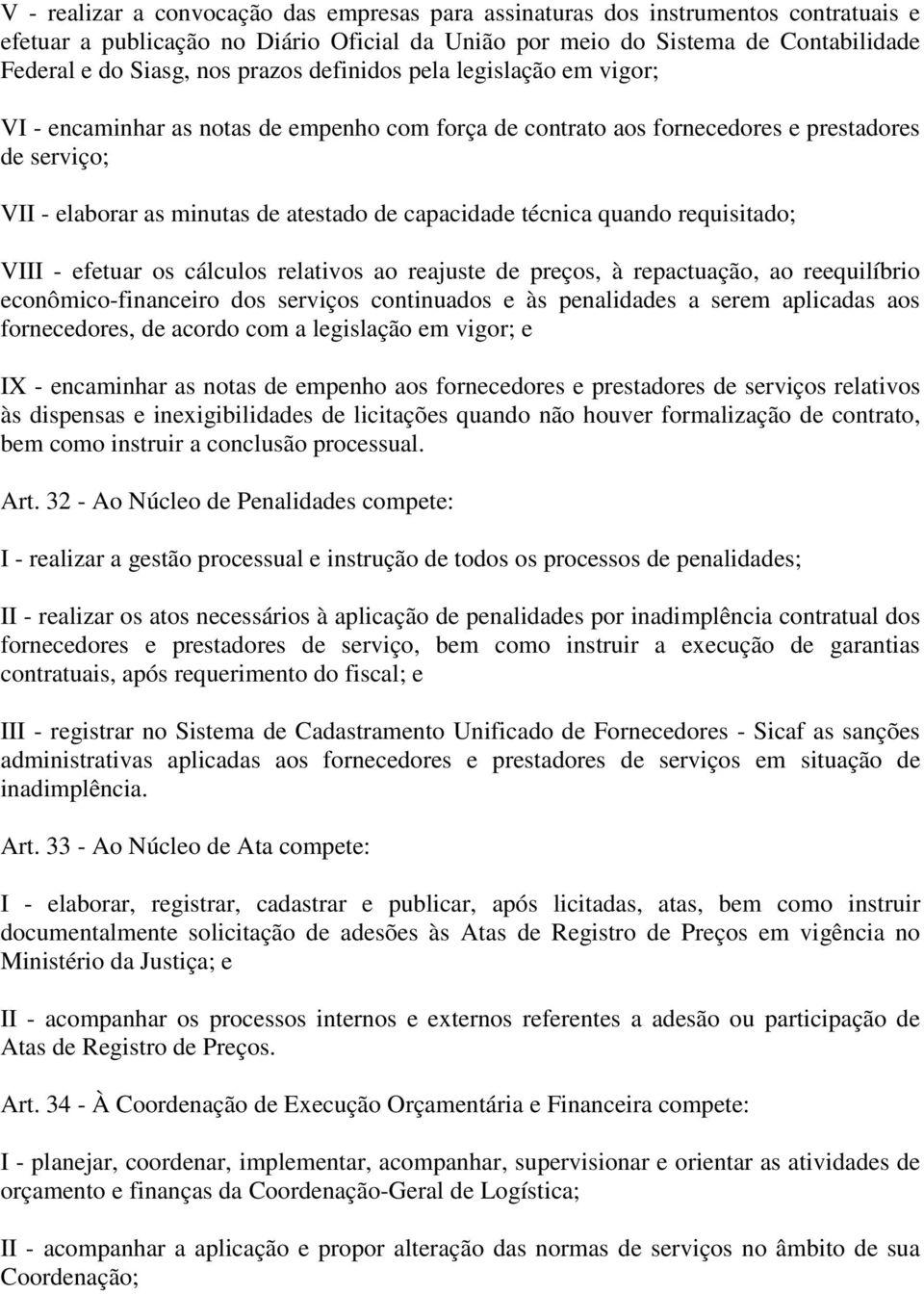 V - realizar a convocação das empresas para assinaturas dos instrumentos contratuais e efetuar a publicação no Diário Oficial da União por meio do Sistema de Contabilidade Federal e do Siasg, nos prazos definidos pela legislação em vigor;

VI - encaminhar as notas de empenho com força de contrato aos fornecedores e prestadores de serviço;

VII - elaborar as minutas de atestado de capacidade técnica quando requisitado;

VIII - efetuar os cálculos relativos ao reajuste de preços, à repactuação, ao reequilíbrio econômico-financeiro dos serviços continuados e às penalidades a serem aplicadas aos fornecedores, de acordo com a legislação em vigor; e

IX - encaminhar as notas de empenho aos fornecedores e prestadores de serviços relativos às dispensas e inexigibilidades de licitações quando não houver formalização de contrato, bem como instruir a conclusão processual.

Art. 32 - Ao Núcleo de Penalidades compete:

I - realizar a gestão processual e instrução de todos os processos de penalidades;

II - realizar os atos necessários à aplicação de penalidades por inadimplência contratual dos fornecedores e prestadores de serviço, bem como instruir a execução de garantias contratuais, após requerimento do fiscal; e

III - registrar no Sistema de Cadastramento Unificado de Fornecedores - Sicaf as sanções administrativas aplicadas aos fornecedores e prestadores de serviços em situação de inadimplência.

Art. 33 - Ao Núcleo de Ata compete:

I - elaborar, registrar, cadastrar e publicar, após licitadas, atas, bem como instruir documentalmente solicitação de adesões às Atas de Registro de Preços em vigência no Ministério da Justiça; e

II - acompanhar os processos internos e externos referentes a adesão ou participação de Atas de Registro de Preços.

Art. 34 - À Coordenação de Execução Orçamentária e Financeira compete:

I - planejar, coordenar, implementar, acompanhar, supervisionar e orientar as atividades de orçamento e finanças da Coordenação-Geral de Logística;

II - acompanhar a aplicação e propor alteração das normas de serviços no âmbito de sua Coordenação;